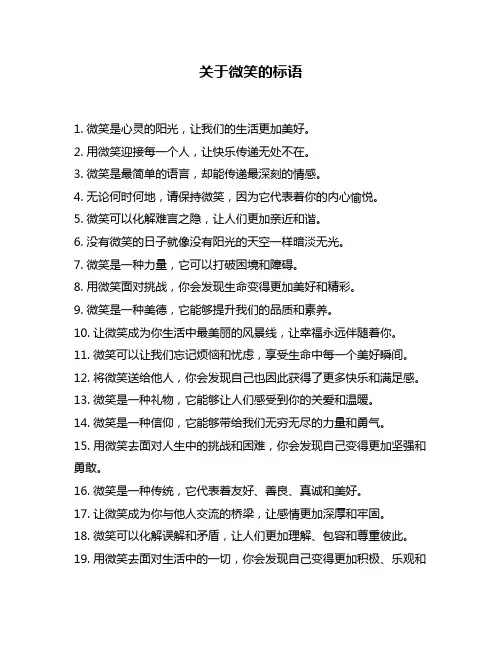 关于微笑的标语

1. 微笑是心灵的阳光，让我们的生活更加美好。

2. 用微笑迎接每一个人，让快乐传递无处不在。

3. 微笑是最简单的语言，却能传递最深刻的情感。

4. 无论何时何地，请保持微笑，因为它代表着你的内心愉悦。

5. 微笑可以化解难言之隐，让人们更加亲近和谐。

6. 没有微笑的日子就像没有阳光的天空一样暗淡无光。

7. 微笑是一种力量，它可以打破困境和障碍。

8. 用微笑面对挑战，你会发现生命变得更加美好和精彩。

9. 微笑是一种美德，它能够提升我们的品质和素养。

10. 让微笑成为你生活中最美丽的风景线，让幸福永远伴随着你。

11. 微笑可以让我们忘记烦恼和忧虑，享受生命中每一个美好瞬间。

12. 将微笑送给他人，你会发现自己也因此获得了更多快乐和满足感。

13. 微笑是一种礼物，它能够让人们感受到你的关爱和温暖。

14. 微笑是一种信仰，它能够带给我们无穷无尽的力量和勇气。

15. 用微笑去面对人生中的挑战和困难，你会发现自己变得更加坚强和勇敢。

16. 微笑是一种传统，它代表着友好、善良、真诚和美好。

17. 让微笑成为你与他人交流的桥梁，让感情更加深厚和牢固。

18. 微笑可以化解误解和矛盾，让人们更加理解、包容和尊重彼此。

19. 用微笑去面对生活中的一切，你会发现自己变得更加积极、乐观和